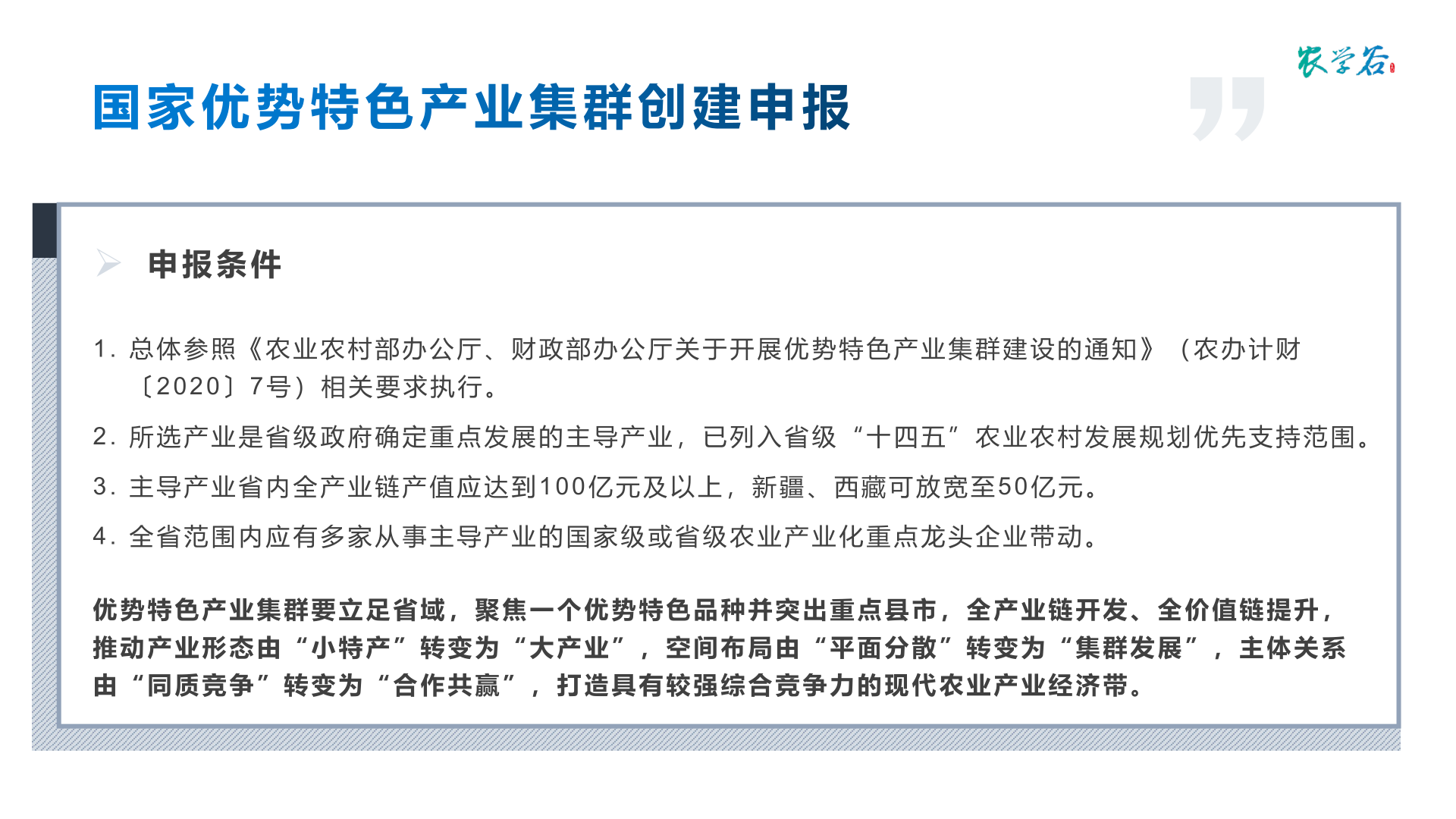 农学谷

国家优势特色产业集群创建申报

申报条件

1. 总体参照《农业农村部办公厅、财政部办公厅关于开展优势特色产业集群建设的通知》（农办计财〔2020〕7号）相关要求执行。

2. 所选产业是省级政府确定重点发展的主导产业，已列入省级“十四五”农业农村发展规划优先支持范围。

3. 主导产业省内全产业链产值应达到100亿元及以上，新疆、西藏可放宽至50亿元。

4. 全省范围内应有多家从事主导产业的国家级或省级农业产业化重点龙头企业带动。

优势特色产业集群要立足省域，聚焦一个优势特色品种并突出重点县市，全产业链开发、全价值链提升，推动产业形态由“小特产”转变为“大产业”，空间布局由“平面分散”转变为“集群发展”，主体关系由“同质竞争”转变为“合作共赢”，打造具有较强综合竞争力的现代农业产业经济带。